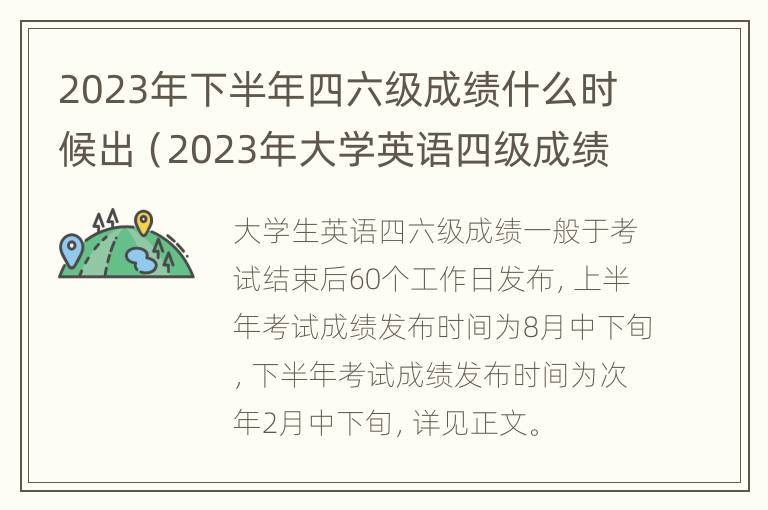 2023年下半年四六级成绩什么时候出（2023年大学英语四级成绩

大学生英语四六级成绩一般于考试结束后60个工作日发布，上半年考试成绩发布时间为8月中下旬，下半年考试成绩发布时间为次年2月中下旬，详见正文。